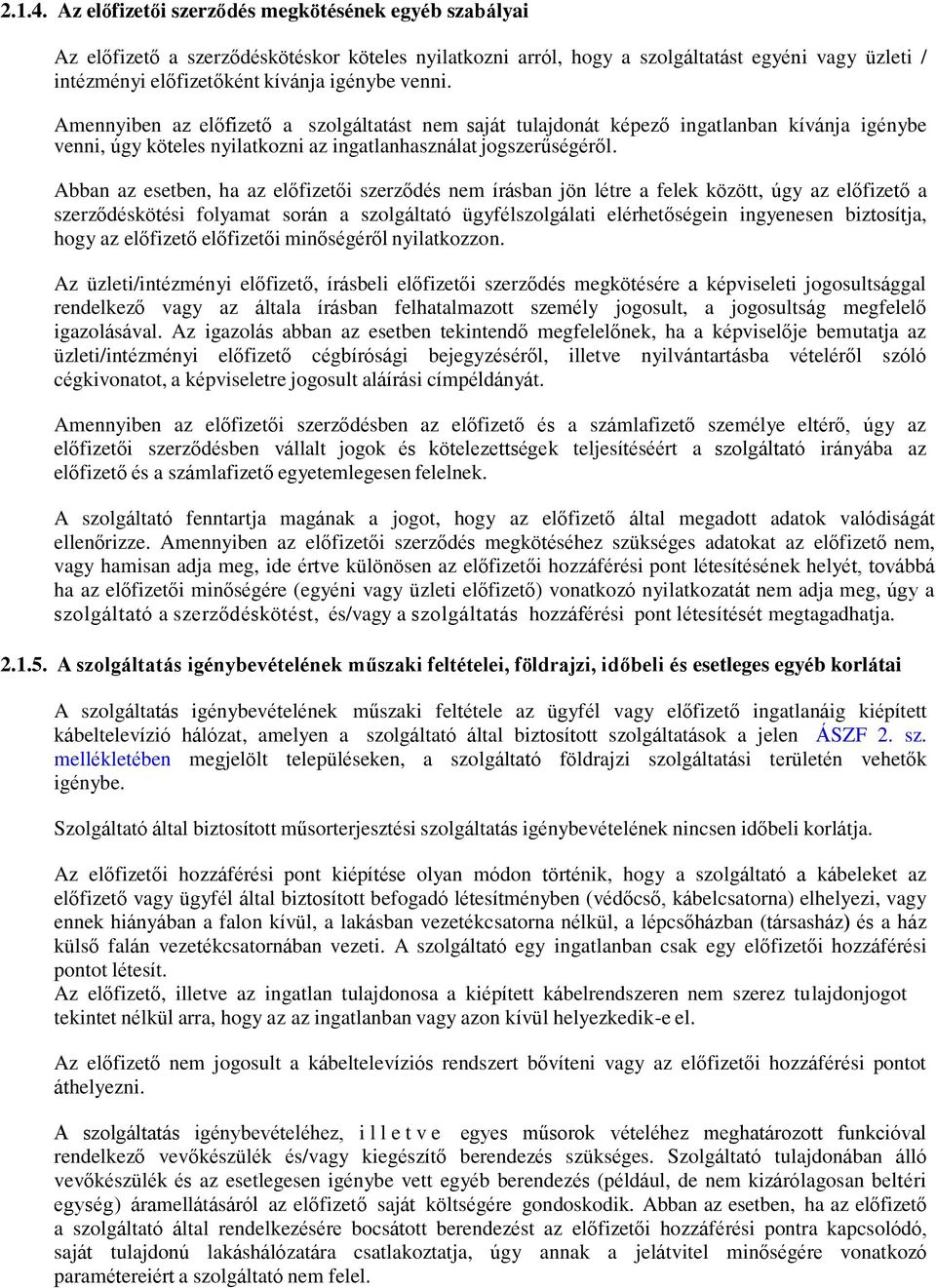 2.1.4. Az előfizetői szerződés megkötésének egyéb szabályai

Az előfizető a szerződéskötéskor köteles nyilatkozni arról, hogy a szolgáltatást egyéni vagy üzleti / intézményi előfizetőként kívánja igénybe venni.

Amennyiben az előfizető a szolgáltatást nem saját tulajdonát képező ingatlanban kívánja igénybe venni, úgy köteles nyilatkozni az ingatlanhasználat jogszerűségéről.

Abban az esetben, ha az előfizetői szerződés nem írásban jön létre a felek között, úgy az előfizető a szerződéskötési folyamat során a szolgáltató ügyfélszolgálati elérhetőségein ingyenesen biztosítja, hogy az előfizető előfizetői minőségéről nyilatkozzon.

Az üzleti/intézményi előfizető, írásbeli előfizetői szerződés megkötésére a képviseleti jogosultsággal rendelkező vagy az általa írásban felhatalmazott személy jogosult, a jogosultság megfelelő igazolásával. Az igazolás abban az esetben tekintendő megfelelőnek, ha a képviselője bemutatja az üzleti/intézményi előfizető cégbírósági bejegyzéséről, illetve nyilvántartásba vételéről szóló cégkivonatot, a képviseletre jogosult aláírási címpéldányát.

Amennyiben az előfizetői szerződésben az előfizető és a számlafizető személye eltérő, úgy az előfizetői szerződésben vállalt jogok és kötelezettségek teljesítéséért a szolgáltató irányába az előfizető és a számlafizető egyetemlegesen felelnek.

A szolgáltató fenntartja magának a jogot, hogy az előfizető által megadott adatok valódiságát ellenőrizze. Amennyiben az előfizetői szerződés megkötéséhez szükséges adatokat az előfizető nem, vagy hamisan adja meg, ide értve különösen az előfizetői hozzáférési pont létesítésének helyét, továbbá ha az előfizetői minőségére (egyéni vagy üzleti előfizető) vonatkozó nyilatkozatát nem adja meg, úgy a szolgáltató a szerződéskötést, és/vagy a szolgáltatás hozzáférési pont létesítését megtagadhatja.

2.1.5. A szolgáltatás igénybevételének műszaki feltételei, földrajzi, időbeli és esetleges egyéb korlátai

A szolgáltatás igénybevételének műszaki feltétele az ügyfél vagy előfizető ingatlanáig kiépített kábeltelevízió hálózat, amelyen a szolgáltató által biztosított szolgáltatások a jelen ÁSZF 2. sz. mellékletében megjelölt településeken, a szolgáltató földrajzi szolgáltatási területén vehetők igénybe.

Szolgáltató által biztosított műsorterjesztési szolgáltatás igénybevételének nincsen időbeli korlátja.

Az előfizetői hozzáférési pont kiépítése olyan módon történik, hogy a szolgáltató a kábeleket az előfizető vagy ügyfél által biztosított befogadó létesítményben (védőcső, kábelcsatorna) elhelyezi, vagy ennek hiányában a falon kívül, a lakásban vezetékcsatorna nélkül, a lépcsőházban (társasház) és a ház külső falán vezetékcsatornában vezeti. A szolgáltató egy ingatlanban csak egy előfizetői hozzáférési pontot létesít.
Az előfizető, illetve az ingatlan tulajdonosa a kiépített kábelrendszeren nem szerez tulajdonjogot tekintet nélkül arra, hogy az az ingatlanban vagy azon kívül helyezkedik-e el.

Az előfizető nem jogosult a kábeltelevíziós rendszert bővíteni vagy az előfizetői hozzáférési pontot áthelyezni.

A szolgáltatás igénybevételéhez, illetve egyes műsorok vételéhez meghatározott funkcióval rendelkező vevőkészülék és/vagy kiegészítő berendezés szükséges. Szolgáltató tulajdonában álló vevőkészülék és az esetlegesen igénybe vett egyéb berendezés (például, de nem kizárólagosan beltéri egység) áramellátásáról az előfizető saját költségére gondoskodik. Abban az esetben, ha az előfizető a szolgáltató által rendelkezésére bocsátott berendezést az előfizetői hozzáférési pontra kapcsolódó, saját tulajdonú lakáshálózatára csatlakoztatja, úgy annak a jelátvitel minőségére vonatkozó paramétereiért a szolgáltató nem felel.